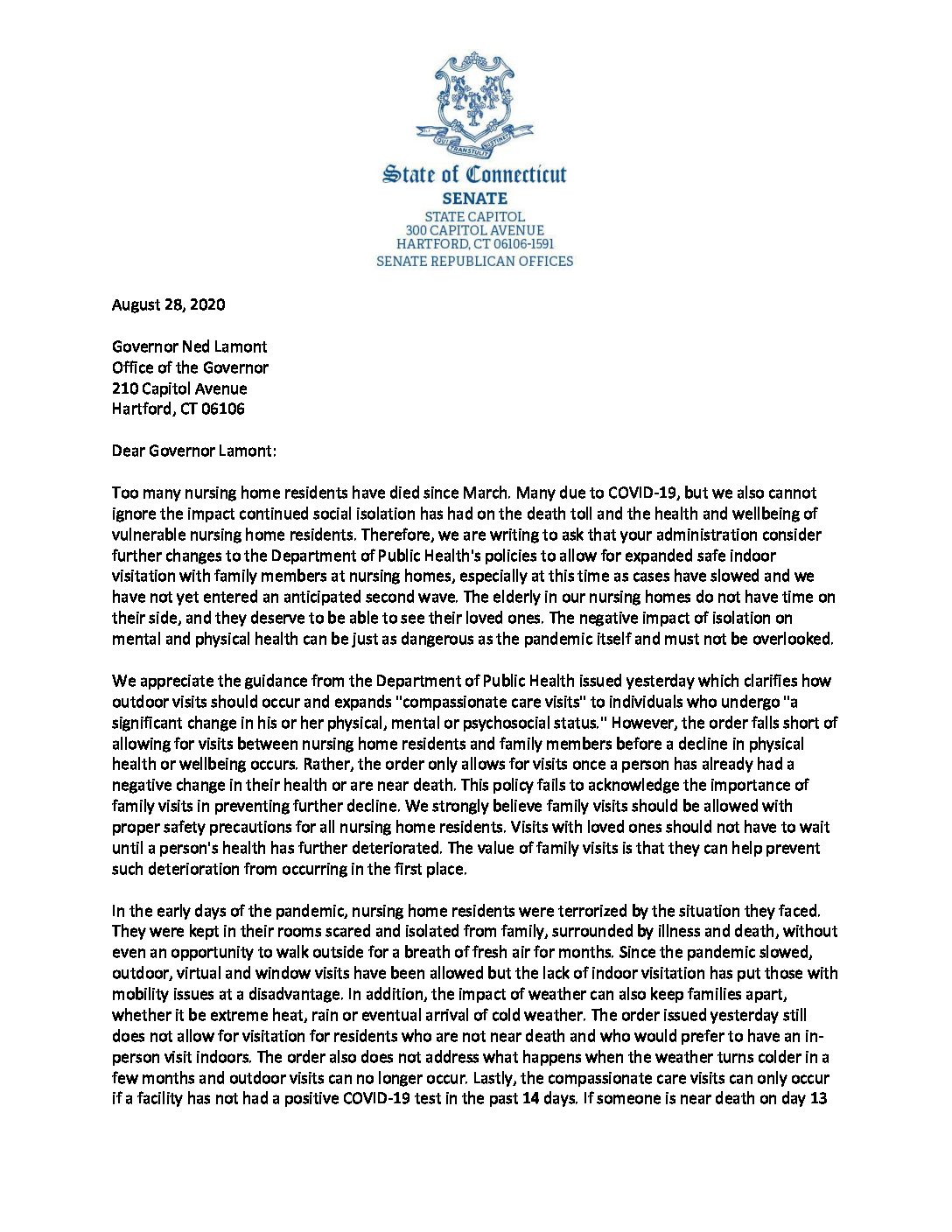 QUI TRANSTULIT SUSTINET

State of Connecticut
SENATE
STATE CAPITOL
300 CAPITOL AVENUE
HARTFORD, CT 06106-1591
SENATE REPUBLICAN OFFICES

August 28, 2020

Governor Ned Lamont
Office of the Governor
210 Capitol Avenue
Hartford, CT 06106

Dear Governor Lamont:

Too many nursing home residents have died since March. Many due to COVID-19, but we also cannot ignore the impact continued social isolation has had on the death toll and the health and wellbeing of vulnerable nursing home residents. Therefore, we are writing to ask that your administration consider further changes to the Department of Public Health's policies to allow for expanded safe indoor visitation with family members at nursing homes, especially at this time as cases have slowed and we have not yet entered an anticipated second wave. The elderly in our nursing homes do not have time on their side, and they deserve to be able to see their loved ones. The negative impact of isolation on mental and physical health can be just as dangerous as the pandemic itself and must not be overlooked.

We appreciate the guidance from the Department of Public Health issued yesterday which clarifies how outdoor visits should occur and expands "compassionate care visits" to individuals who undergo "a significant change in his or her physical, mental or psychosocial status." However, the order falls short of allowing for visits between nursing home residents and family members before a decline in physical health or wellbeing occurs. Rather, the order only allows for visits once a person has already had a negative change in their health or are near death. This policy fails to acknowledge the importance of family visits in preventing further decline. We strongly believe family visits should be allowed with proper safety precautions for all nursing home residents. Visits with loved ones should not have to wait until a person's health has further deteriorated. The value of family visits is that they can help prevent such deterioration from occurring in the first place.

In the early days of the pandemic, nursing home residents were terrorized by the situation they faced. They were kept in their rooms scared and isolated from family, surrounded by illness and death, without even an opportunity to walk outside for a breath of fresh air for months. Since the pandemic slowed, outdoor, virtual and window visits have been allowed but the lack of indoor visitation has put those with mobility issues at a disadvantage. In addition, the impact of weather can also keep families apart, whether it be extreme heat, rain or eventual arrival of cold weather. The order issued yesterday still does not allow for visitation for residents who are not near death and who would prefer to have an in-person visit indoors. The order also does not address what happens when the weather turns colder in a few months and outdoor visits can no longer occur. Lastly, the compassionate care visits can only occur if a facility has not had a positive COVID-19 test in the past 14 days. If someone is near death on day 13